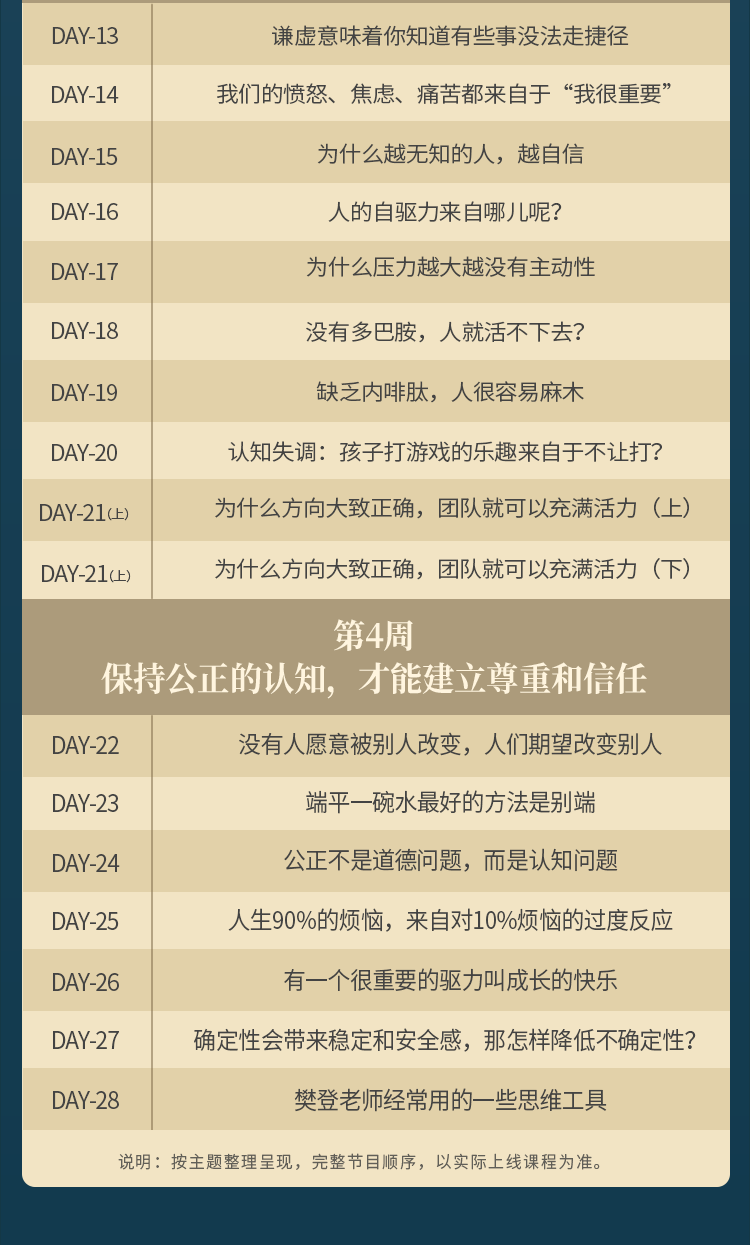 DAY-13 谦虚意味着你知道有些事没法走捷径

DAY-14 我们的愤怒、焦虑、痛苦都来自于“我很重要”

DAY-15 为什么越无知的人，越自信

DAY-16 人的自驱力来自哪儿呢?

DAY-17 为什么压力越大越没有主动性

DAY-18 没有多巴胺，人就活不下去?

DAY-19 缺乏内啡肽，人很容易麻木

DAY-20 认知失调：孩子打游戏的乐趣来自于不让打?

DAY-21(上) 为什么方向大致正确，团队就可以充满活力（上）

DAY-21(上) 为什么方向大致正确，团队就可以充满活力（下）

第4周
保持公正的认知，才能建立尊重和信任

DAY-22 没有人愿意被别人改变，人们期望改变别人

DAY-23 端平一碗水最好的方法是别端

DAY-24 公正不是道德问题，而是认知问题

DAY-25 人生90%的烦恼，来自对10%烦恼的过度反应

DAY-26 有一个很重要的驱力叫成长的快乐

DAY-27 确定性会带来稳定和安全感，那怎样降低不确定性?

DAY-28 樊登老师经常用的一些思维工具

说明：按主题整理呈现，完整节目顺序，以实际上线课程为准。